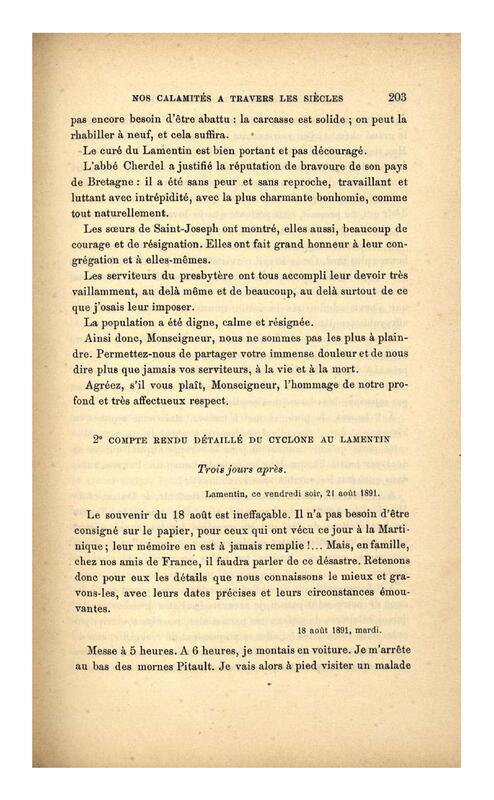 NOS CALAMITÉS A TRAVERS LES SIÈCLES 203

pas encore besoin d'être abattu : la carcasse est solide ; on peut la rhabiller à neuf, et cela suffira.

Le curé du Lamentin est bien portant et pas découragé.

L'abbé Cherdel a justifié la réputation de bravoure de son pays de Bretagne : il a été sans peur et sans reproche, travaillant et luttant avec intrépidité, avec la plus charmante bonhomie, comme tout naturellement.

Les sœurs de Saint-Joseph ont montré, elles aussi, beaucoup de courage et de résignation. Elles ont fait grand honneur à leur congrégation et à elles-mêmes.

Les serviteurs du presbytère ont tous accompli leur devoir très vaillamment, au delà même et de beaucoup, au delà surtout de ce que j'osais leur imposer.

La population a été digne, calme et résignée.

Ainsi donc, Monseigneur, nous ne sommes pas les plus à plaindre. Permettez-nous de partager votre immense douleur et de nous dire plus que jamais vos serviteurs, à la vie et à la mort.

Agréez, s'il vous plaît, Monseigneur, l'hommage de notre profond et très affectueux respect.

2° COMPTE RENDU DÉTAILLÉ DU CYCLONE AU LAMENTIN

Trois jours après.

Lamentin, ce vendredi soir, 21 août 1891.

Le souvenir du 18 août est ineffaçable. Il n'a pas besoin d'être consigné sur le papier, pour ceux qui ont vécu ce jour à la Martinique ; leur mémoire en est à jamais remplie !... Mais, en famille, chez nos amis de France, il faudra parler de ce désastre. Retenons donc pour eux les détails que nous connaissons le mieux et gravons-les, avec leurs dates précises et leurs circonstances émouvantes.

18 août 1891, mardi.

Messe à 5 heures. A 6 heures, je montais en voiture. Je m'arrête au bas des mornes Pitault. Je vais alors à pied visiter un malade